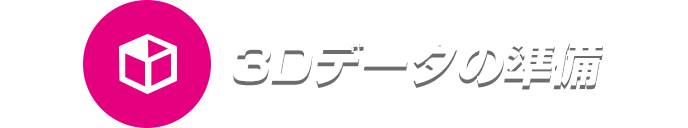 3Dデータの準備